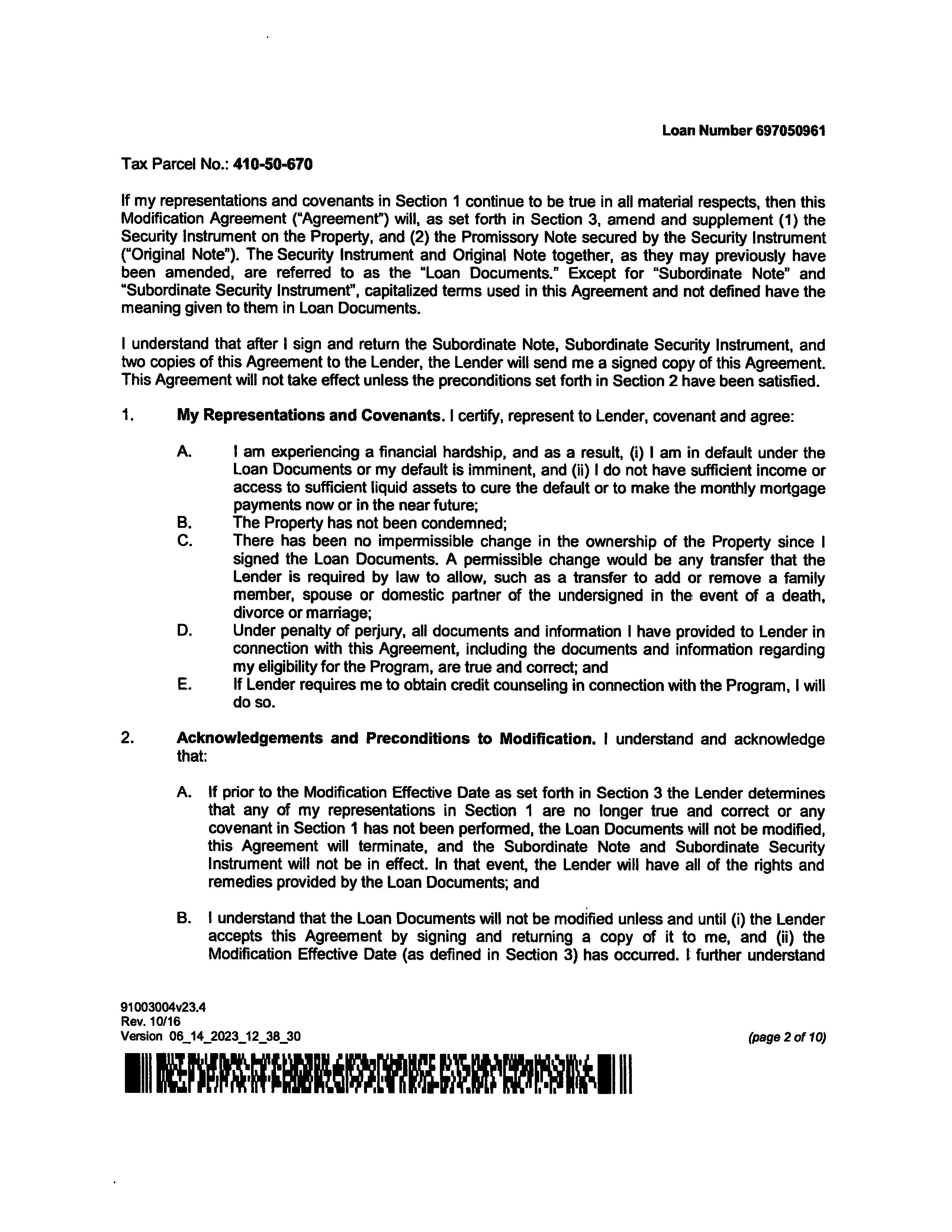 Loan Number 697050961

Tax Parcel No.: 410-50-670

If my representations and covenants in Section 1 continue to be true in all material respects, then this Modification Agreement ("Agreement") will, as set forth in Section 3, amend and supplement (1) the Security Instrument on the Property, and (2) the Promissory Note secured by the Security Instrument ("Original Note"). The Security Instrument and Original Note together, as they may previously have been amended, are referred to as the "Loan Documents." Except for "Subordinate Note" and "Subordinate Security Instrument", capitalized terms used in this Agreement and not defined have the meaning given to them in Loan Documents.

I understand that after I sign and return the Subordinate Note, Subordinate Security Instrument, and two copies of this Agreement to the Lender, the Lender will send me a signed copy of this Agreement. This Agreement will not take effect unless the preconditions set forth in Section 2 have been satisfied.

1. My Representations and Covenants. I certify, represent to Lender, covenant and agree:

A. I am experiencing a financial hardship, and as a result, (i) I am in default under the Loan Documents or my default is imminent, and (ii) I do not have sufficient income or access to sufficient liquid assets to cure the default or to make the monthly mortgage payments now or in the near future;
B. The Property has not been condemned;
C. There has been no impermissible change in the ownership of the Property since I signed the Loan Documents. A permissible change would be any transfer that the Lender is required by law to allow, such as a transfer to add or remove a family member, spouse or domestic partner of the undersigned in the event of a death, divorce or marriage;
D. Under penalty of perjury, all documents and information I have provided to Lender in connection with this Agreement, including the documents and information regarding my eligibility for the Program, are true and correct; and
E. If Lender requires me to obtain credit counseling in connection with the Program, I will do so.

2. Acknowledgements and Preconditions to Modification. I understand and acknowledge that:

A. If prior to the Modification Effective Date as set forth in Section 3 the Lender determines that any of my representations in Section 1 are no longer true and correct or any covenant in Section 1 has not been performed, the Loan Documents will not be modified, this Agreement will terminate, and the Subordinate Note and Subordinate Security Instrument will not be in effect. In that event, the Lender will have all of the rights and remedies provided by the Loan Documents; and

B. I understand that the Loan Documents will not be modified unless and until (i) the Lender accepts this Agreement by signing and returning a copy of it to me, and (ii) the Modification Effective Date (as defined in Section 3) has occurred. I further understand

91003004v23.4
Rev. 10/16
Version 06_14_2023_12_38_30

(page 2 of 10)